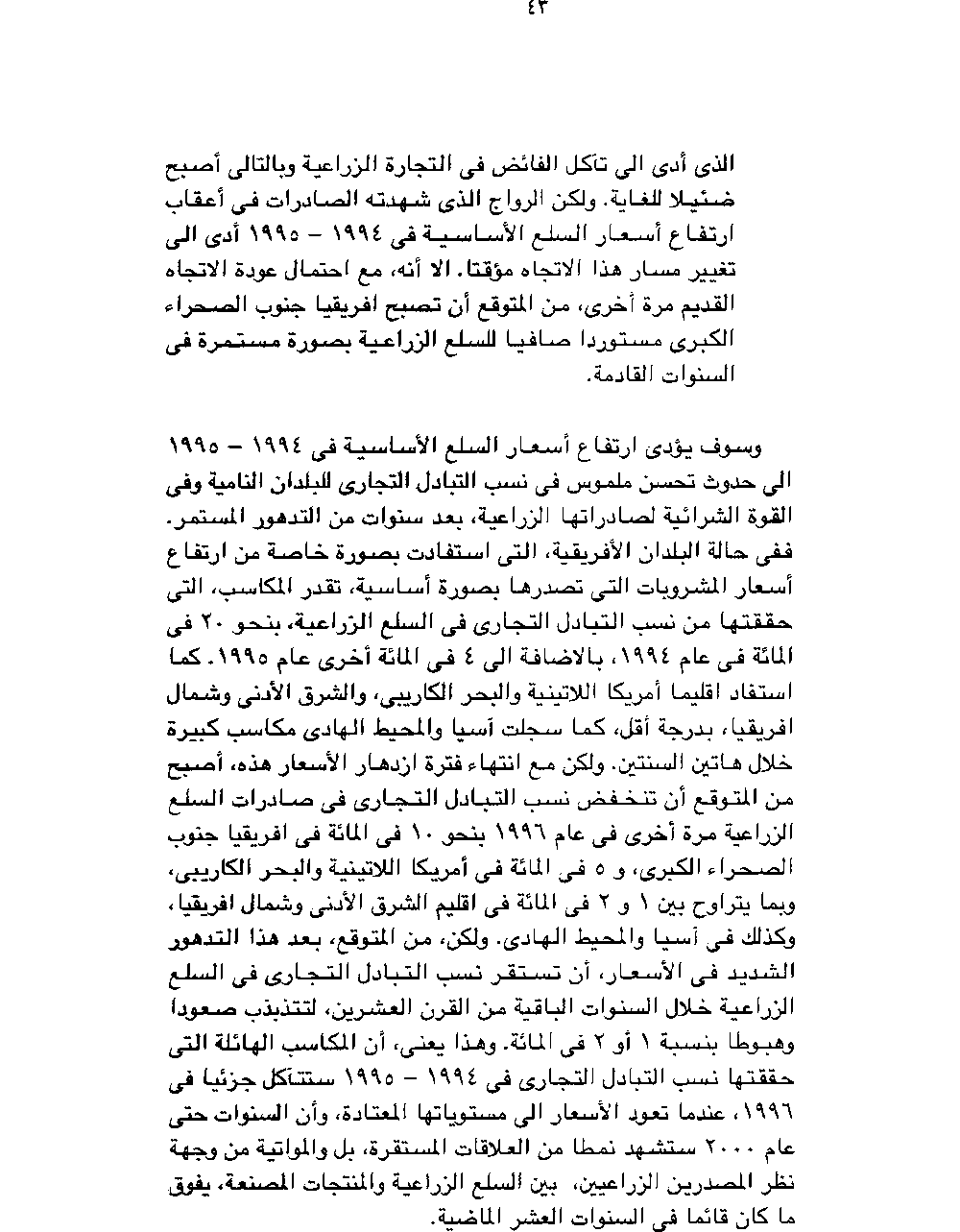 ٤٣

الذى أدى الى تآكل الفائض فى التجارة الزراعية وبالتالى أصبح ضئيلا للغاية. ولكن الرواج الذى شهدته الصادرات فى أعقاب ارتفاع أسعار السلع الأساسية فى ١٩٩٤ – ١٩٩٥ أدى الى تغيير مسار هذا الاتجاه مؤقتا. الا أنه، مع احتمال عودة الاتجاه القديم مرة أخرى، من المتوقع أن تصبح افريقيا جنوب الصحراء الكبرى مستوردا صافيا للسلع الزراعية بصورة مستمرة فى السنوات القادمة.

وسوف يؤدى ارتفاع أسعار السلع الأساسية فى ١٩٩٤ – ١٩٩٥ الى حدوث تحسن ملموس فى نسب التبادل التجارى للبلدان النامية وفى القوة الشرائية لصادراتها الزراعية، بعد سنوات من التدهور المستمر. ففى حالة البلدان الأفريقية، التى استفادت بصورة خاصة من ارتفاع أسعار المشروبات التى تصدرها بصورة أساسية، تقدر المكاسب، التى حققتها من نسب التبادل التجارى فى السلع الزراعية، بنحو ٢٠ فى المائة فى عام ١٩٩٤، بالاضافة الى ٤ فى المائة أخرى عام ١٩٩٥. كما استفاد اقليما أمريكا اللاتينية والبحر الكاريبى، والشرق الأدنى وشمال افريقيا، بدرجة أقل، كما سجلت آسيا والمحيط الهادى مكاسب كبيرة خلال هاتين السنتين. ولكن مع انتهاء فترة ازدهار الأسعار هذه، أصبح من المتوقع أن تنخفض نسب التبادل التجارى فى صادرات السلع الزراعية مرة أخرى فى عام ١٩٩٦ بنحو ١٠ فى المائة فى افريقيا جنوب الصحراء الكبرى، و ٥ فى المائة فى أمريكا اللاتينية والبحر الكاريبى، وبما يتراوح بين ١ و ٢ فى المائة فى اقليم الشرق الأدنى وشمال افريقيا، وكذلك فى آسيا والمحيط الهادى. ولكن، من المتوقع، بعد هذا التدهور الشديد فى الأسعار، أن تستقر نسب التبادل التجارى فى السلع الزراعية خلال السنوات الباقية من القرن العشرين، لتتذبذب صعودا وهبوطا بنسبة ١ أو ٢ فى المائة. وهذا يعنى، أن المكاسب الهائلة التى حققتها نسب التبادل التجارى فى ١٩٩٤ – ١٩٩٥ ستتآكل جزئيا فى ١٩٩٦، عندما تعود الأسعار الى مستوياتها المعتادة، وأن السنوات حتى عام ٢٠٠٠ ستشهد نمطا من العلاقات المستقرة، بل والمواتية من وجهة نظر المصدرين الزراعيين، بين السلع الزراعية والمنتجات المصنعة، يفوق ما كان قائما فى السنوات العشر الماضية.